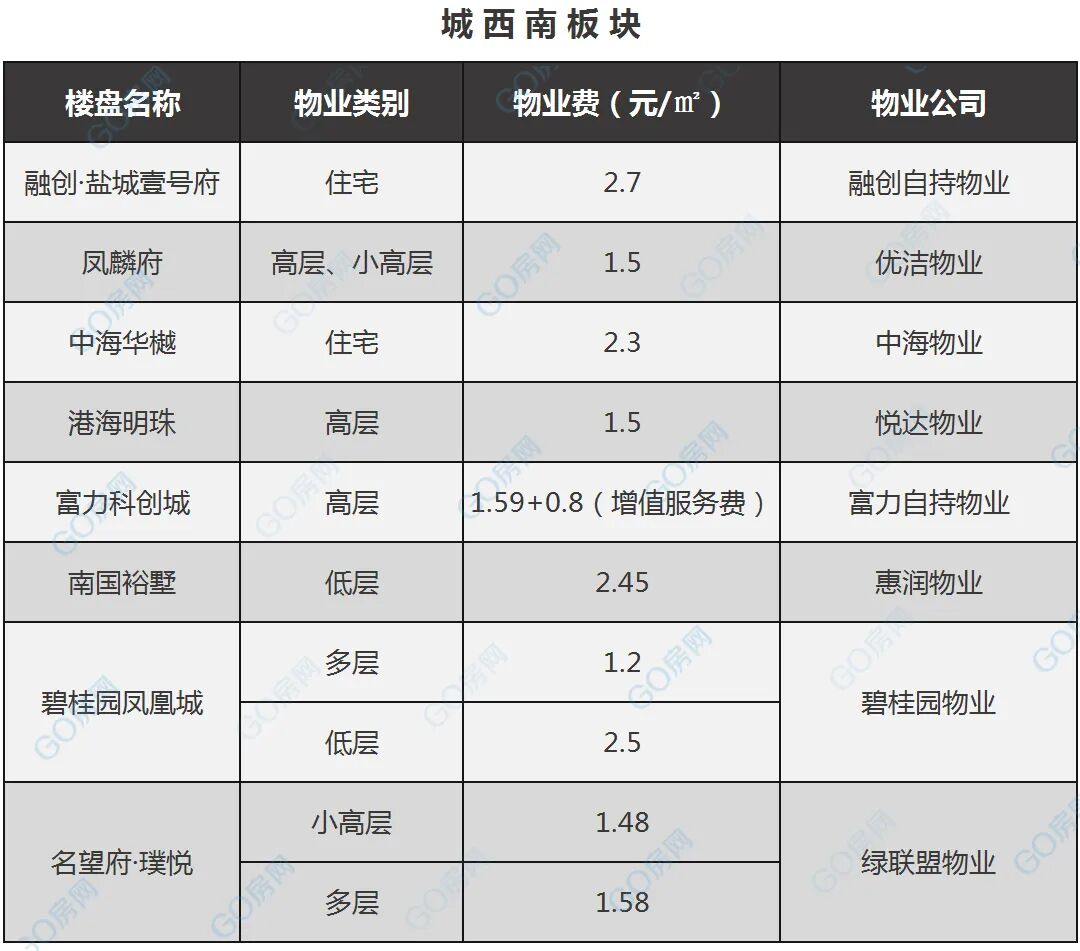 城西南板块

| 楼盘名称 | 物业类别 | 物业费（元/㎡） | 物业公司 |
|---|---|---|---|
| 融创·盐城壹号府 | 住宅 | 2.7 | 融创自持物业 |
| 凤麟府 | 高层、小高层 | 1.5 | 优洁物业 |
| 中海华樾 | 住宅 | 2.3 | 中海物业 |
| 港海明珠 | 高层 | 1.5 | 悦达物业 |
| 富力科创城 | 高层 | 1.59+0.8（增值服务费） | 富力自持物业 |
| 南国裕墅 | 低层 | 2.45 | 惠润物业 |
| 碧桂园凤凰城 | 多层 | 1.2 | 碧桂园物业 |
|  | 低层 | 2.5 |  |
| 名望府·璞悦 | 小高层 | 1.48 | 绿联盟物业 |
|  | 多层 | 1.58 |  |

GO房网